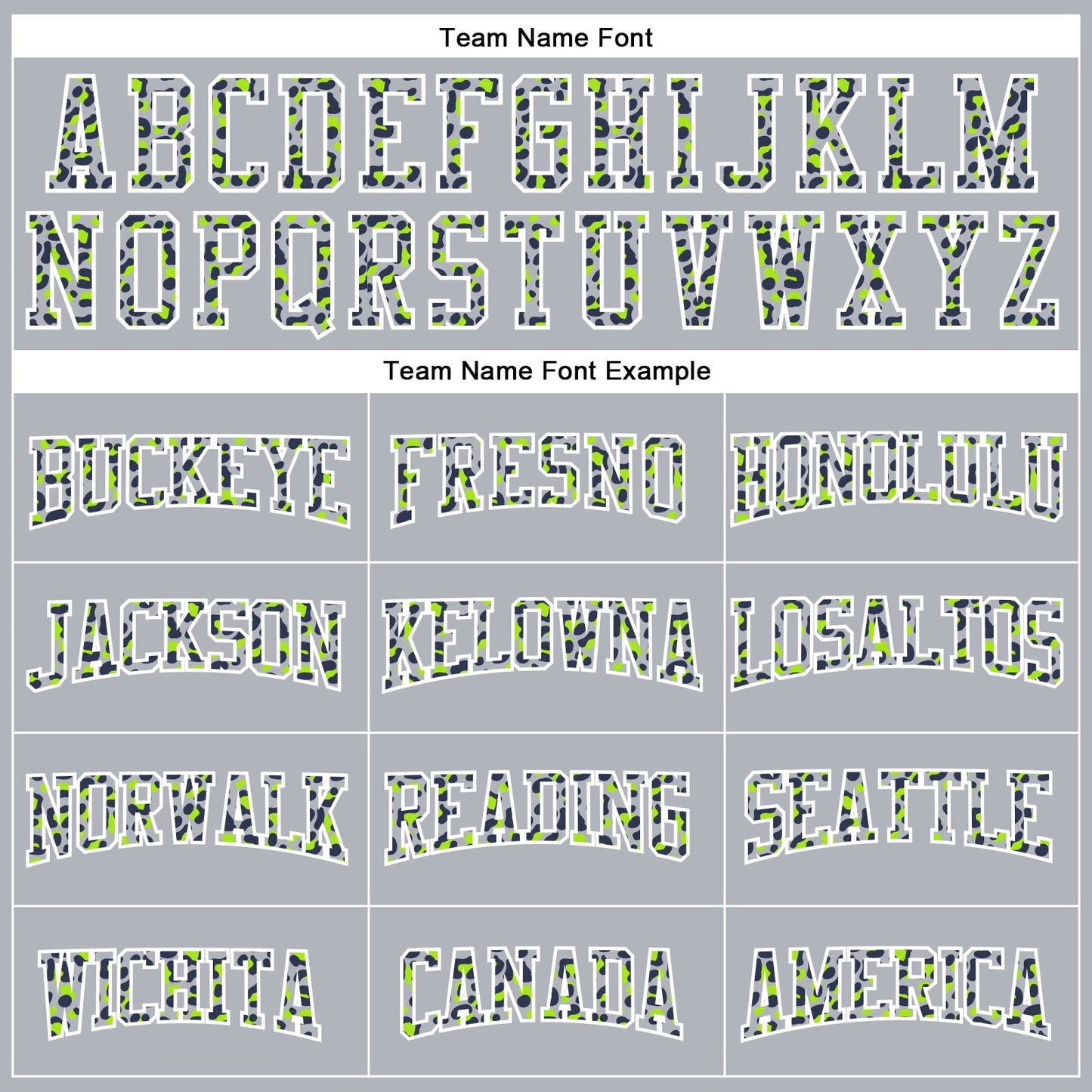 Team Name Font

ABCDEFGHIJKLM
NOPQRSTUVWXYZ

Team Name Font Example

| BUCKEYE | FRESNO | HONOLULU |
|---|---|---|
| JACKSON | KELOWNA | LOSALTOS |
| NORWALK | READING | SEATTLE |
| WICHITA | CANADA | AMERICA |